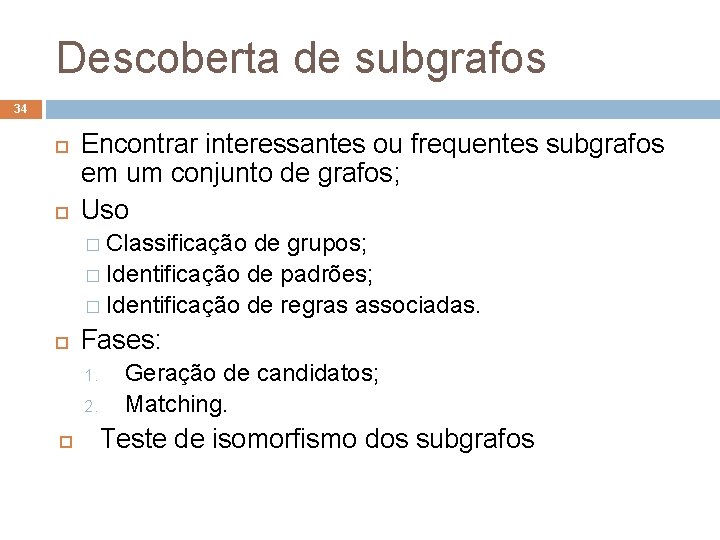 Descoberta de subgrafos

34

Encontrar interessantes ou frequentes subgrafos em um conjunto de grafos;

Uso

Classificação de grupos;

Identificação de padrões;

Identificação de regras associadas.

Fases:

1. Geração de candidatos;

2. Matching.

Teste de isomorfismo dos subgrafos